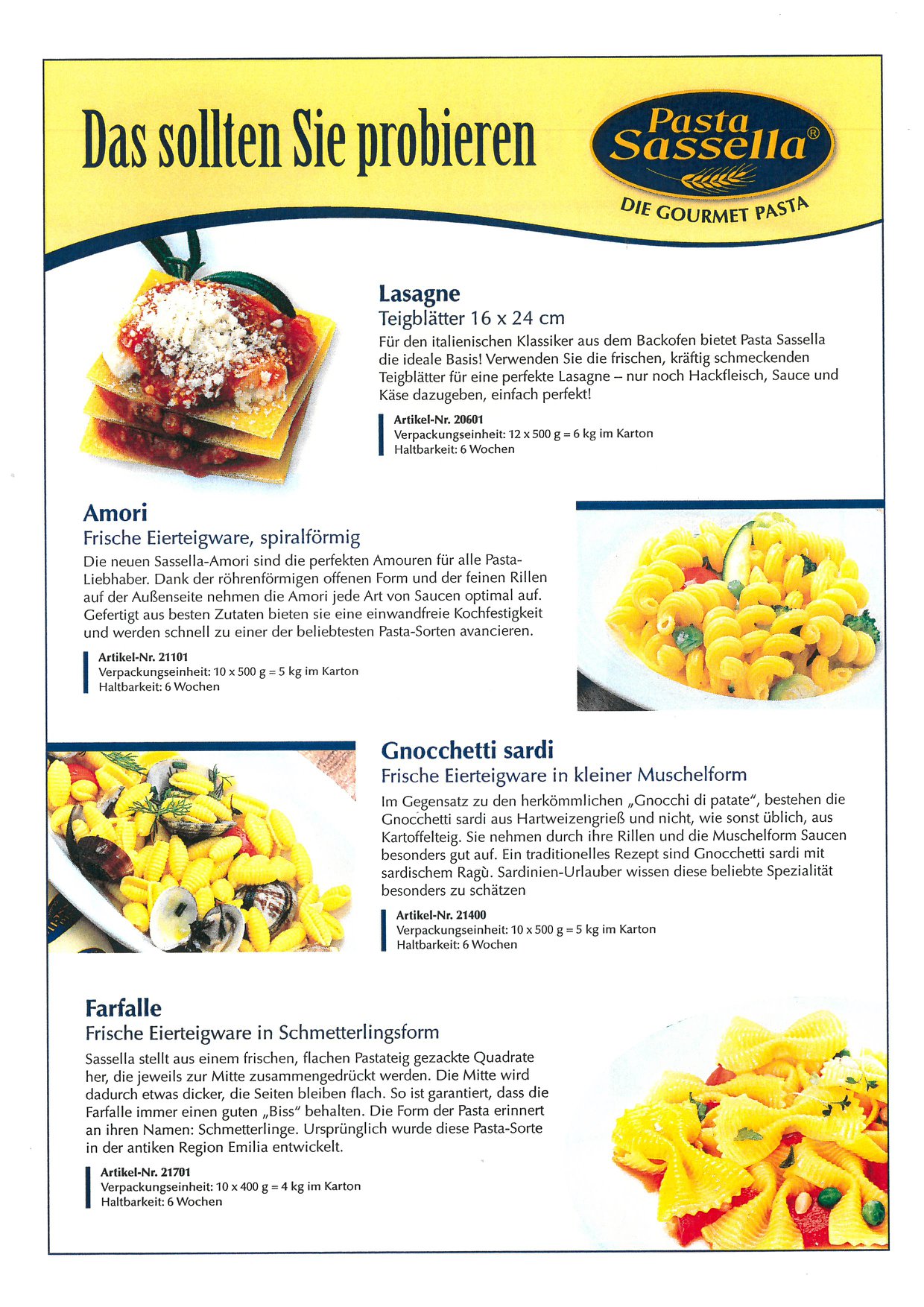 Das sollten Sie probieren

Pasta Sassella®
DIE GOURMET PASTA

Lasagne
Teigblätter 16 x 24 cm
Für den italienischen Klassiker aus dem Backofen bietet Pasta Sassella die ideale Basis! Verwenden Sie die frischen, kräftig schmeckenden Teigblätter für eine perfekte Lasagne – nur noch Hackfleisch, Sauce und Käse dazugeben, einfach perfekt!

Artikel-Nr. 20601
Verpackungseinheit: 12 x 500 g = 6 kg im Karton
Haltbarkeit: 6 Wochen

Amori
Frische Eierteigware, spiralförmig
Die neuen Sassella-Amori sind die perfekten Amouren für alle Pasta-Liebhaber. Dank der röhrenförmigen offenen Form und der feinen Rillen auf der Außenseite nehmen die Amori jede Art von Saucen optimal auf. Gefertigt aus besten Zutaten bieten sie eine einwandfreie Kochfestigkeit und werden schnell zu einer der beliebtesten Pasta-Sorten avancieren.

Artikel-Nr. 21101
Verpackungseinheit: 10 x 500 g = 5 kg im Karton
Haltbarkeit: 6 Wochen

Gnocchetti sardi
Frische Eierteigware in kleiner Muschelform
Im Gegensatz zu den herkömmlichen „Gnocchi di patate", bestehen die Gnocchetti sardi aus Hartweizengrieß und nicht, wie sonst üblich, aus Kartoffelteig. Sie nehmen durch ihre Rillen und die Muschelform Saucen besonders gut auf. Ein traditionelles Rezept sind Gnocchetti sardi mit sardischem Ragù. Sardinien-Urlauber wissen diese beliebte Spezialität besonders zu schätzen

Artikel-Nr. 21400
Verpackungseinheit: 10 x 500 g = 5 kg im Karton
Haltbarkeit: 6 Wochen

Farfalle
Frische Eierteigware in Schmetterlingsform
Sassella stellt aus einem frischen, flachen Pastateig gezackte Quadrate her, die jeweils zur Mitte zusammengedrückt werden. Die Mitte wird dadurch etwas dicker, die Seiten bleiben flach. So ist garantiert, dass die Farfalle immer einen guten „Biss" behalten. Die Form der Pasta erinnert an ihren Namen: Schmetterlinge. Ursprünglich wurde diese Pasta-Sorte in der antiken Region Emilia entwickelt.

Artikel-Nr. 21701
Verpackungseinheit: 10 x 400 g = 4 kg im Karton
Haltbarkeit: 6 Wochen